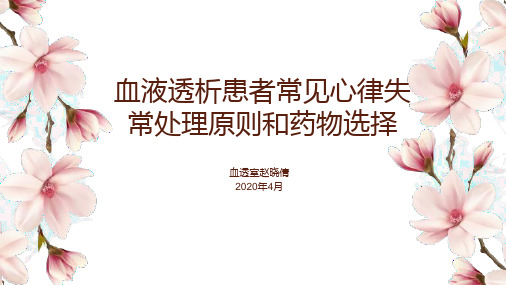 血液透析患者常见心律失常处理原则和药物选择

血透室赵晓倩
2020年4月